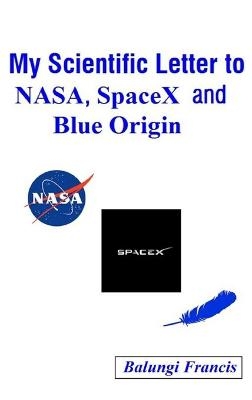 My Scientific Letter to
NASA, SpaceX and
Blue Origin

NASA

SPACEX

Balungi Francis